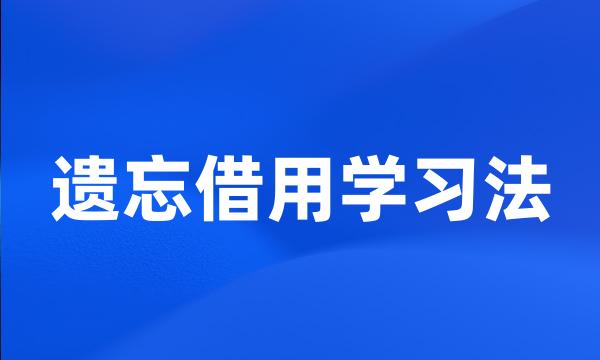 遗忘借用学习法